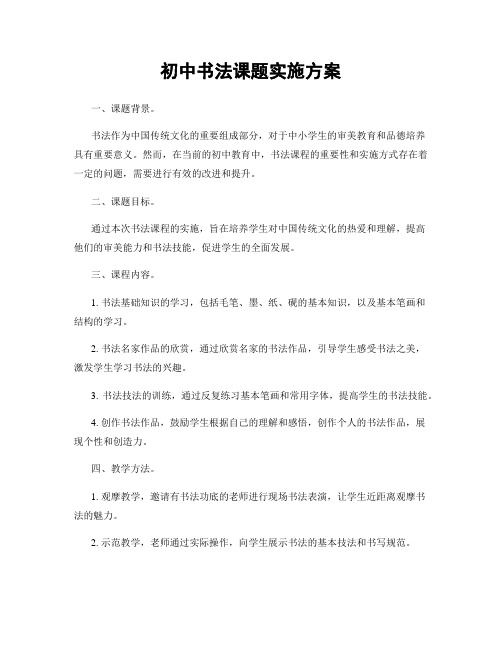 初中书法课题实施方案

一、课题背景。

书法作为中国传统文化的重要组成部分，对于中小学生的审美教育和品德培养具有重要意义。然而，在当前的初中教育中，书法课程的重要性和实施方式存在着一定的问题，需要进行有效的改进和提升。

二、课题目标。

通过本次书法课程的实施，旨在培养学生对中国传统文化的热爱和理解，提高他们的审美能力和书法技能，促进学生的全面发展。

三、课程内容。

1. 书法基础知识的学习，包括毛笔、墨、纸、砚的基本知识，以及基本笔画和结构的学习。

2. 书法名家作品的欣赏，通过欣赏名家的书法作品，引导学生感受书法之美，激发学生学习书法的兴趣。

3. 书法技法的训练，通过反复练习基本笔画和常用字体，提高学生的书法技能。

4. 创作书法作品，鼓励学生根据自己的理解和感悟，创作个人的书法作品，展现个性和创造力。

四、教学方法。

1. 观摩教学，邀请有书法功底的老师进行现场书法表演，让学生近距离观摩书法的魅力。

2. 示范教学，老师通过实际操作，向学生展示书法的基本技法和书写规范。